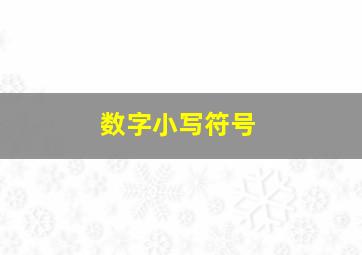 数字小写符号